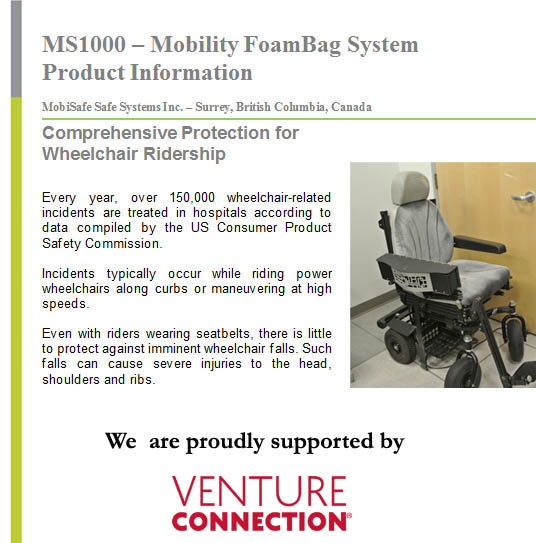 MS1000 – Mobility FoamBag System Product Information

MobiSafe Safe Systems Inc. – Surrey, British Columbia, Canada

Comprehensive Protection for Wheelchair Ridership

Every year, over 150,000 wheelchair-related incidents are treated in hospitals according to data compiled by the US Consumer Product Safety Commission.

Incidents typically occur while riding power wheelchairs along curbs or maneuvering at high speeds.

Even with riders wearing seatbelts, there is little to protect against imminent wheelchair falls. Such falls can cause severe injuries to the head, shoulders and ribs.

We are proudly supported by

VENTURE CONNECTION®